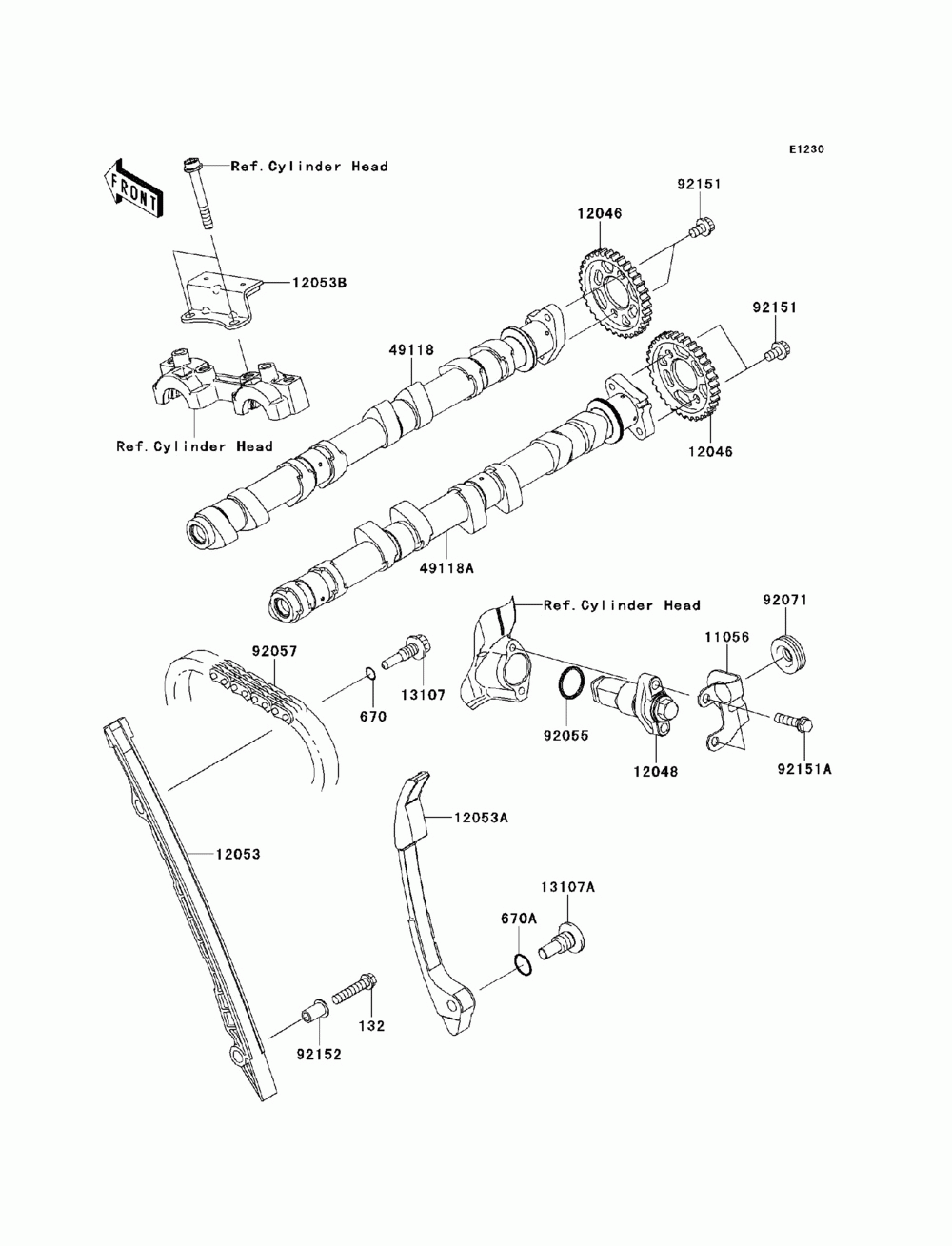 E1230

FRONT

Ref.Cylinder Head

92151

12046

12053B

92151

49118

Ref.Cylinder Head

12046

49118A

Ref.Cylinder Head

92071

11056

92057

13107

670

92055

12048

92151A

12053A

12053

13107A

670A

132

92152